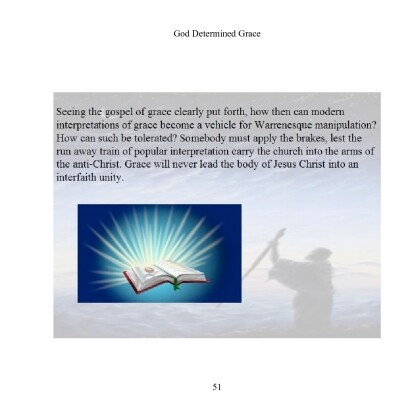 God Determined Grace

Seeing the gospel of grace clearly put forth, how then can modern interpretations of grace become a vehicle for Warrenesque manipulation? How can such be tolerated? Somebody must apply the brakes, lest the run away train of popular interpretation carry the church into the arms of the anti-Christ. Grace will never lead the body of Jesus Christ into an interfaith unity.

51